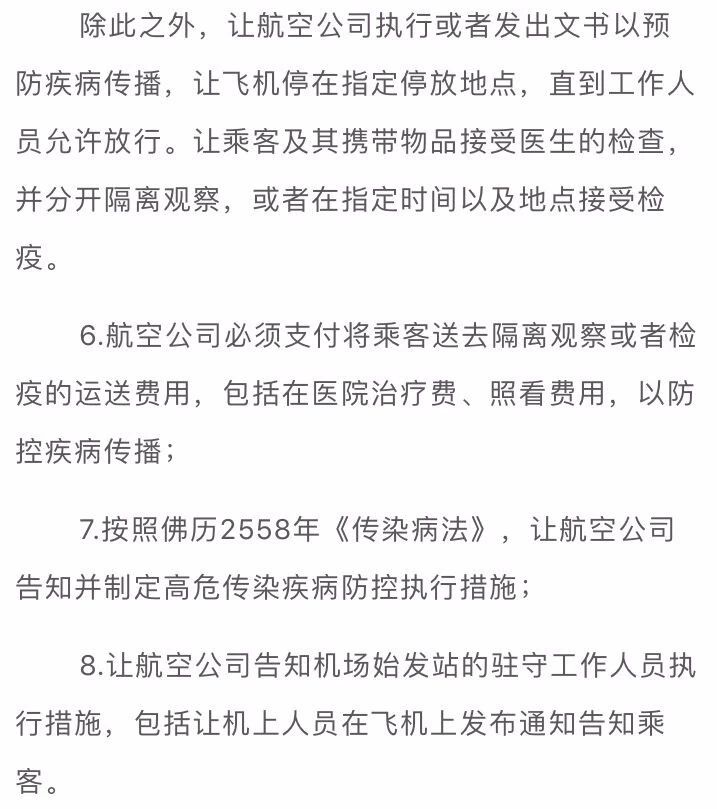 除此之外，让航空公司执行或者发出文书以预防疾病传播，让飞机停在指定停放地点，直到工作人员允许放行。让乘客及其携带物品接受医生的检查，并分开隔离观察，或者在指定时间以及地点接受检疫。

6.航空公司必须支付将乘客送去隔离观察或者检疫的运送费用，包括在医院治疗费、照看费用，以防控疾病传播；

7.按照佛历2558年《传染病法》，让航空公司告知并制定高危传染疾病防控执行措施；

8.让航空公司告知机场始发站的驻守工作人员执行措施，包括让机上人员在飞机上发布通知告知乘客。